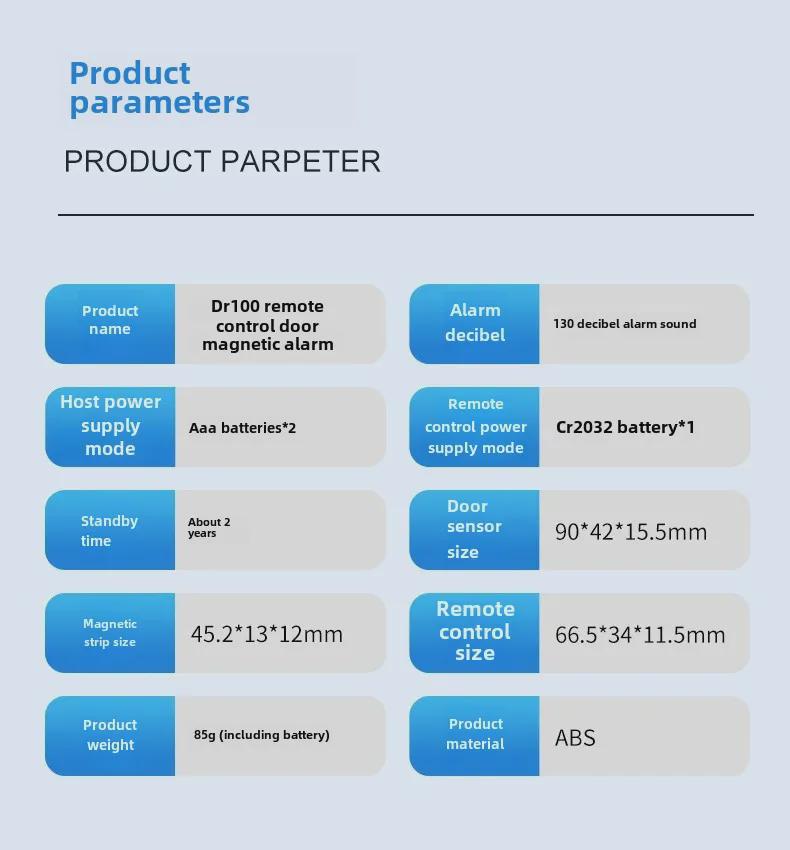 Product parameters

PRODUCT PARPETER

Product name
Dr100 remote control door magnetic alarm

Host power supply mode
Aaa batteries*2

Standby time
About 2 years

Magnetic strip size
45.2*13*12mm

Product weight
85g (including battery)

Alarm decibel
130 decibel alarm sound

Remote control power supply mode
Cr2032 battery*1

Door sensor size
90*42*15.5mm

Remote control size
66.5*34*11.5mm

Product material
ABS